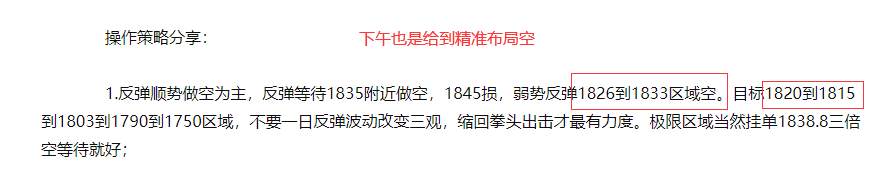 操作策略分享：

下午也是给到精准布局空

1.反弹顺势做空为主，反弹等待1835附近做空，1845损，弱势反弹1826到1833区域空。目标1820到1815到1803到1790到1750区域，不要一日反弹波动改变三观，缩回拳头出击才最有力度。极限区域当然挂单1838.8三倍空等待就好；